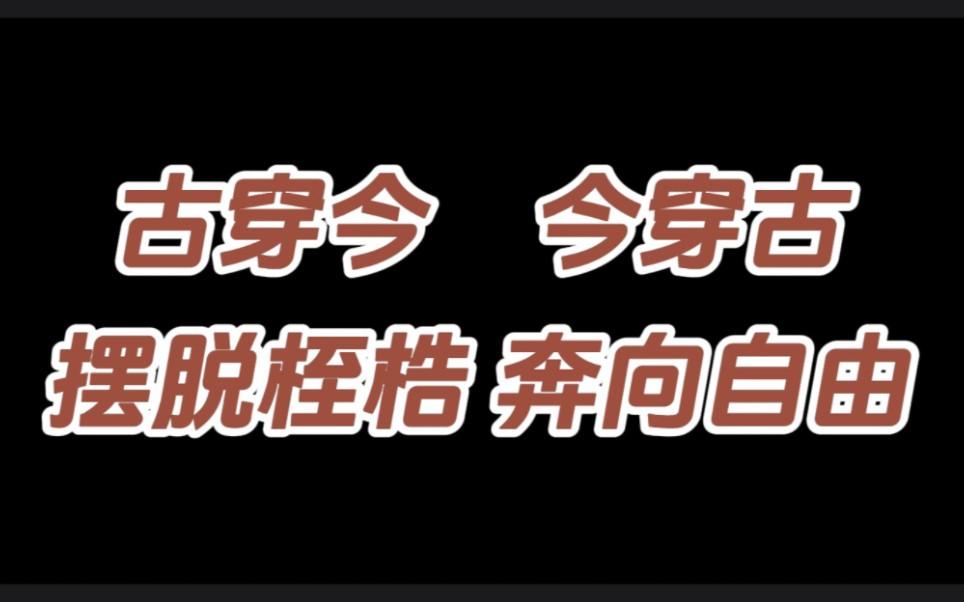 古穿今　今穿古
摆脱桎梏 奔向自由